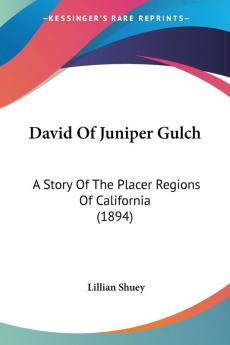 KESSINGER'S RARE REPRINTS

David Of Juniper Gulch

A Story Of The Placer Regions Of California (1894)

Lillian Shuey